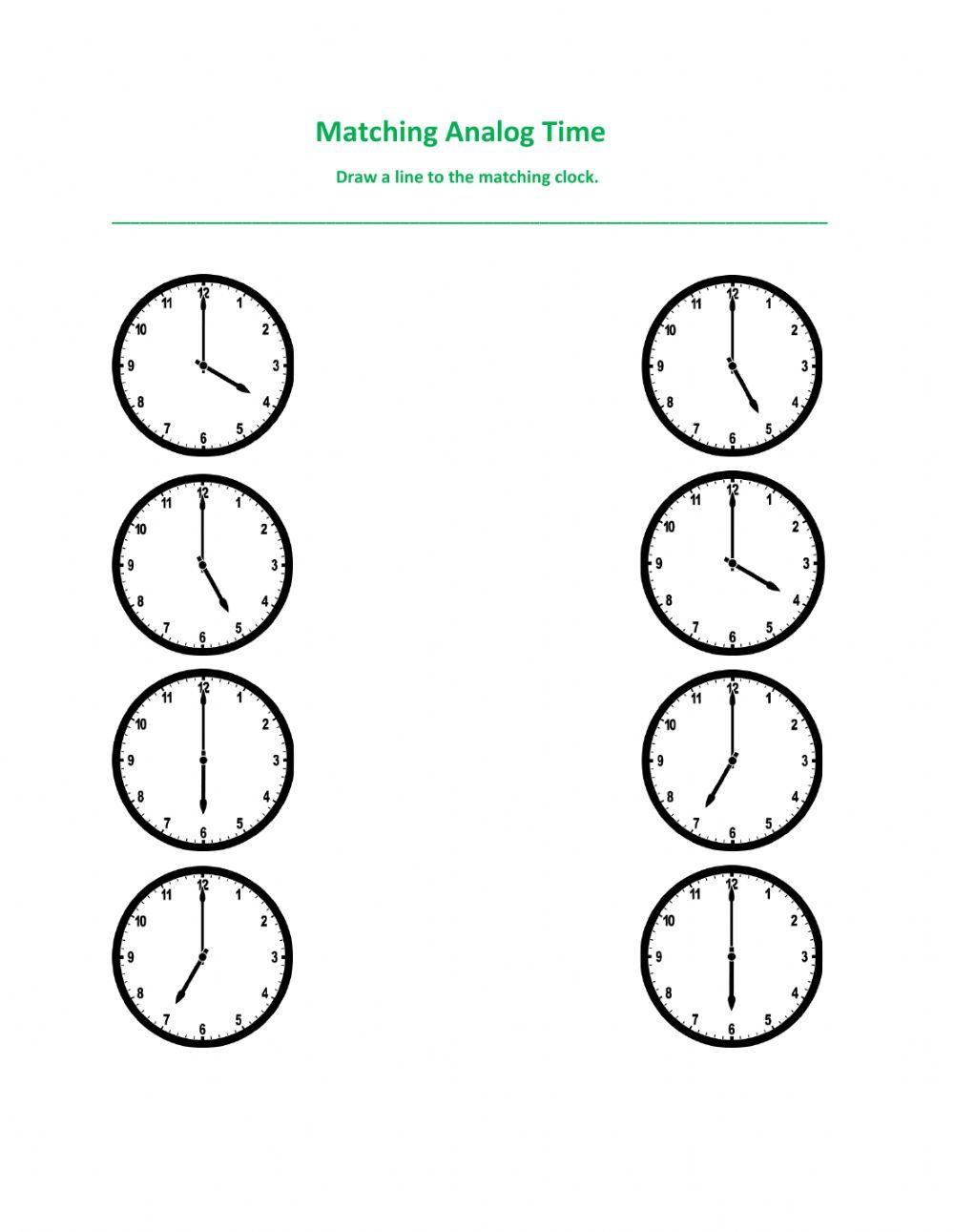 Matching Analog Time

Draw a line to the matching clock.

12 1 2 3 4 5 6 7 8 9 10 11

12 1 2 3 4 5 6 7 8 9 10 11

12 1 2 3 4 5 6 7 8 9 10 11

12 1 2 3 4 5 6 7 8 9 10 11

12 1 2 3 4 5 6 7 8 9 10 11

12 1 2 3 4 5 6 7 8 9 10 11

12 1 2 3 4 5 6 7 8 9 10 11

12 1 2 3 4 5 6 7 8 9 10 11